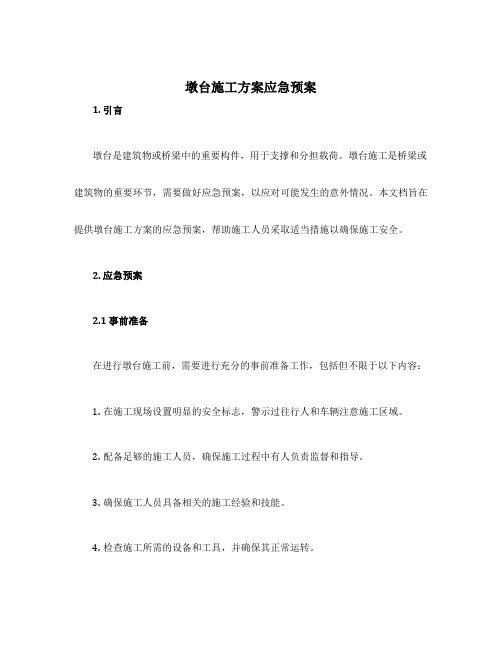 墩台施工方案应急预案

1. 引言

墩台是建筑物或桥梁中的重要构件，用于支撑和分担载荷。墩台施工是桥梁或建筑物的重要环节，需要做好应急预案，以应对可能发生的意外情况。本文档旨在提供墩台施工方案的应急预案，帮助施工人员采取适当措施以确保施工安全。

2. 应急预案

2.1 事前准备

在进行墩台施工前，需要进行充分的事前准备工作，包括但不限于以下内容：

1. 在施工现场设置明显的安全标志，警示过往行人和车辆注意施工区域。

2. 配备足够的施工人员，确保施工过程中有人负责监督和指导。

3. 确保施工人员具备相关的施工经验和技能。

4. 检查施工所需的设备和工具，并确保其正常运转。